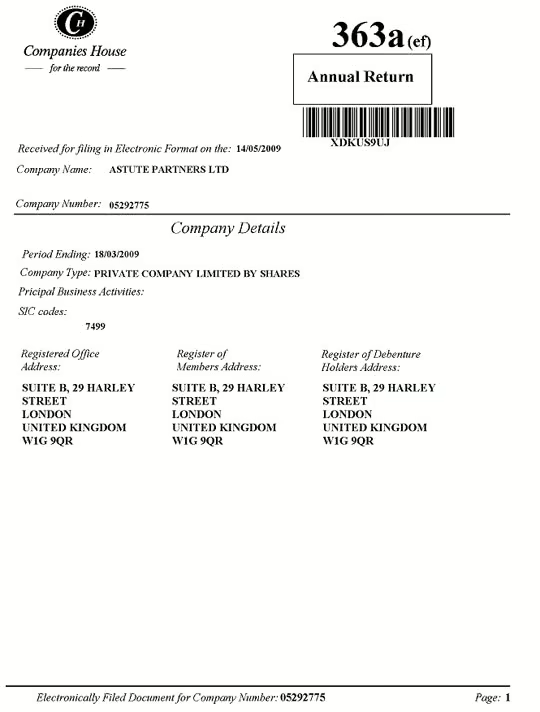 CH
Companies House
— for the record —

363a (ef)

Annual Return

XDKUS9UJ

Received for filing in Electronic Format on the: 14/05/2009

Company Name: ASTUTE PARTNERS LTD

Company Number: 05292775

Company Details

Period Ending: 18/03/2009

Company Type: PRIVATE COMPANY LIMITED BY SHARES

Pricipal Business Activities:

SIC codes:

7499

Registered Office Address:

SUITE B, 29 HARLEY
STREET
LONDON
UNITED KINGDOM
W1G 9QR

Register of Members Address:

SUITE B, 29 HARLEY
STREET
LONDON
UNITED KINGDOM
W1G 9QR

Register of Debenture Holders Address:

SUITE B, 29 HARLEY
STREET
LONDON
UNITED KINGDOM
W1G 9QR

Electronically Filed Document for Company Number: 05292775

Page: 1